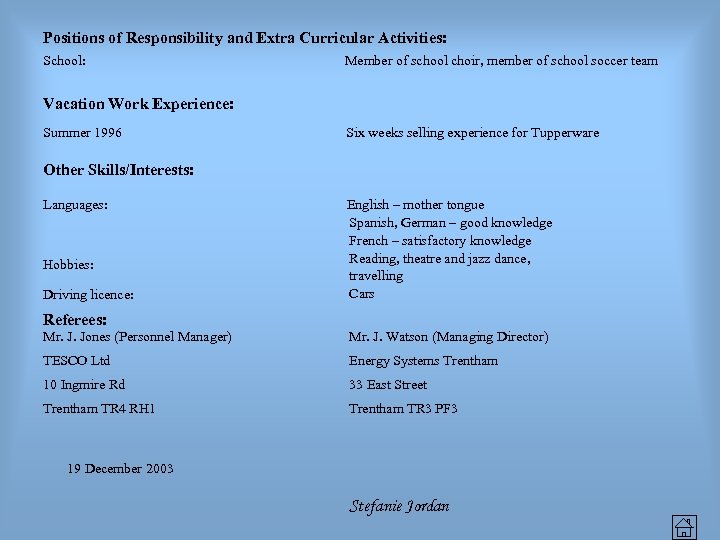 **Positions of Responsibility and Extra Curricular Activities:**

School: Member of school choir, member of school soccer team

**Vacation Work Experience:**

Summer 1996 Six weeks selling experience for Tupperware

**Other Skills/Interests:**

Languages: English – mother tongue
Spanish, German – good knowledge
French – satisfactory knowledge

Hobbies: Reading, theatre and jazz dance, travelling

Driving licence: Cars

**Referees:**

Mr. J. Jones (Personnel Manager)
TESCO Ltd
10 Ingmire Rd
Trentham TR4 RH1

Mr. J. Watson (Managing Director)
Energy Systems Trentham
33 East Street
Trentham TR3 PF3

19 December 2003

Stefanie Jordan